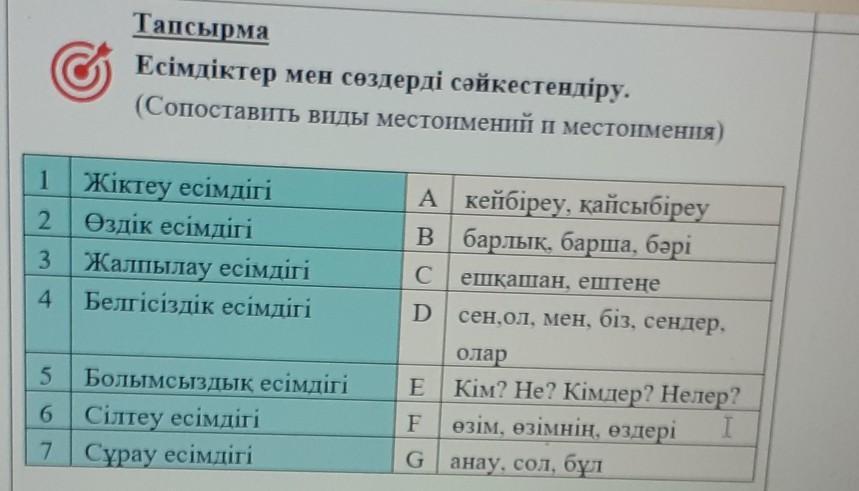 Тапсырма

Есімдіктер мен сөздерді сәйкестендіру.

(Сопоставить виды местоимений и местоимения)

| 1 | Жіктеу есімдігі | A | кейбіреу, қайсыбіреу |
|---|---|---|---|
| 2 | Өздік есімдігі | B | барлық, барша, бәрі |
| 3 | Жалпылау есімдігі | C | ешқашан, ештеңе |
| 4 | Белгісіздік есімдігі | D | сен,ол, мен, біз, сендер, олар |
| 5 | Болымсыздық есімдігі | E | Кім? Не? Кімдер? Нелер? |
| 6 | Сілтеу есімдігі | F | өзім, өзімнің, өздері |
| 7 | Сұрау есімдігі | G | анау, сол, бұл |